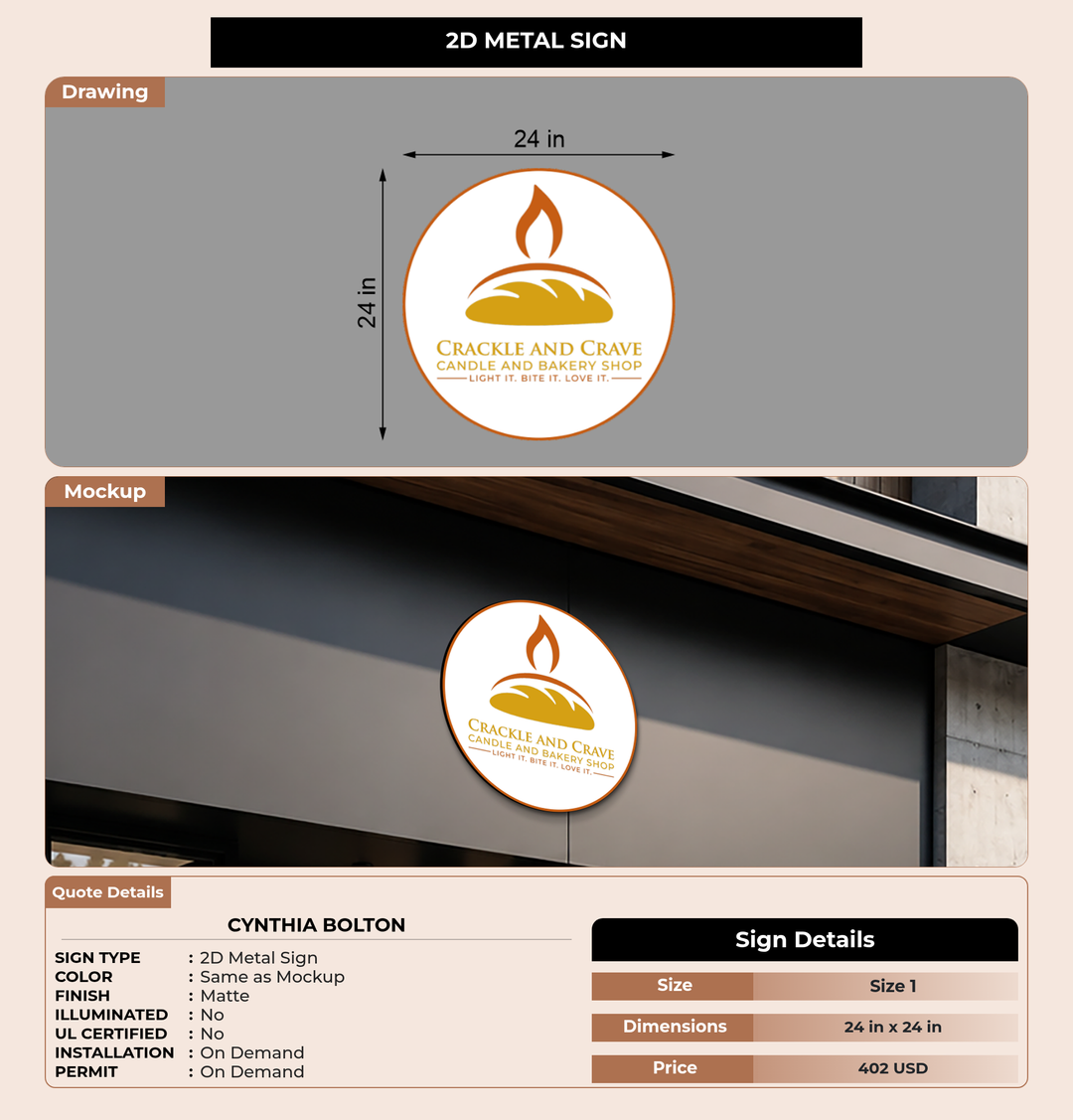 2D METAL SIGN

Drawing

24 in

24 in

CRACKLE AND CRAVE
CANDLE AND BAKERY SHOP
LIGHT IT. BITE IT. LOVE IT.

Mockup

CRACKLE AND CRAVE
CANDLE AND BAKERY SHOP
LIGHT IT. BITE IT. LOVE IT.

Quote Details

CYNTHIA BOLTON

SIGN TYPE : 2D Metal Sign
COLOR : Same as Mockup
FINISH : Matte
ILLUMINATED : No
UL CERTIFIED : No
INSTALLATION : On Demand
PERMIT : On Demand

Sign Details

Size Size 1
Dimensions 24 in x 24 in
Price 402 USD